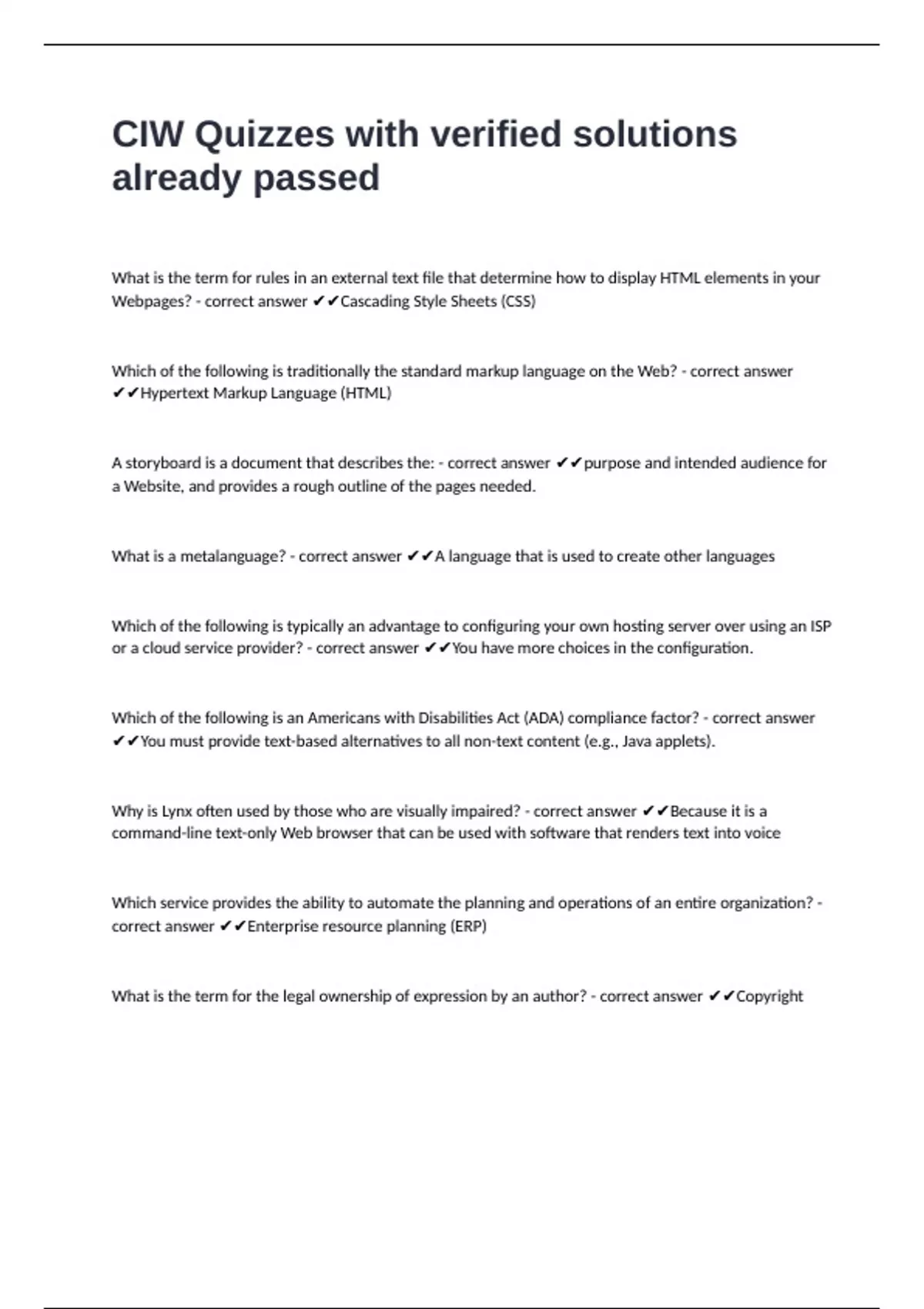 CIW Quizzes with verified solutions already passed

What is the term for rules in an external text file that determine how to display HTML elements in your Webpages? - correct answer ✔✔Cascading Style Sheets (CSS)

Which of the following is traditionally the standard markup language on the Web? - correct answer ✔✔Hypertext Markup Language (HTML)

A storyboard is a document that describes the: - correct answer ✔✔purpose and intended audience for a Website, and provides a rough outline of the pages needed.

What is a metalanguage? - correct answer ✔✔A language that is used to create other languages

Which of the following is typically an advantage to configuring your own hosting server over using an ISP or a cloud service provider? - correct answer ✔✔You have more choices in the configuration.

Which of the following is an Americans with Disabilities Act (ADA) compliance factor? - correct answer ✔✔You must provide text-based alternatives to all non-text content (e.g., Java applets).

Why is Lynx often used by those who are visually impaired? - correct answer ✔✔Because it is a command-line text-only Web browser that can be used with software that renders text into voice

Which service provides the ability to automate the planning and operations of an entire organization? - correct answer ✔✔Enterprise resource planning (ERP)

What is the term for the legal ownership of expression by an author? - correct answer ✔✔Copyright